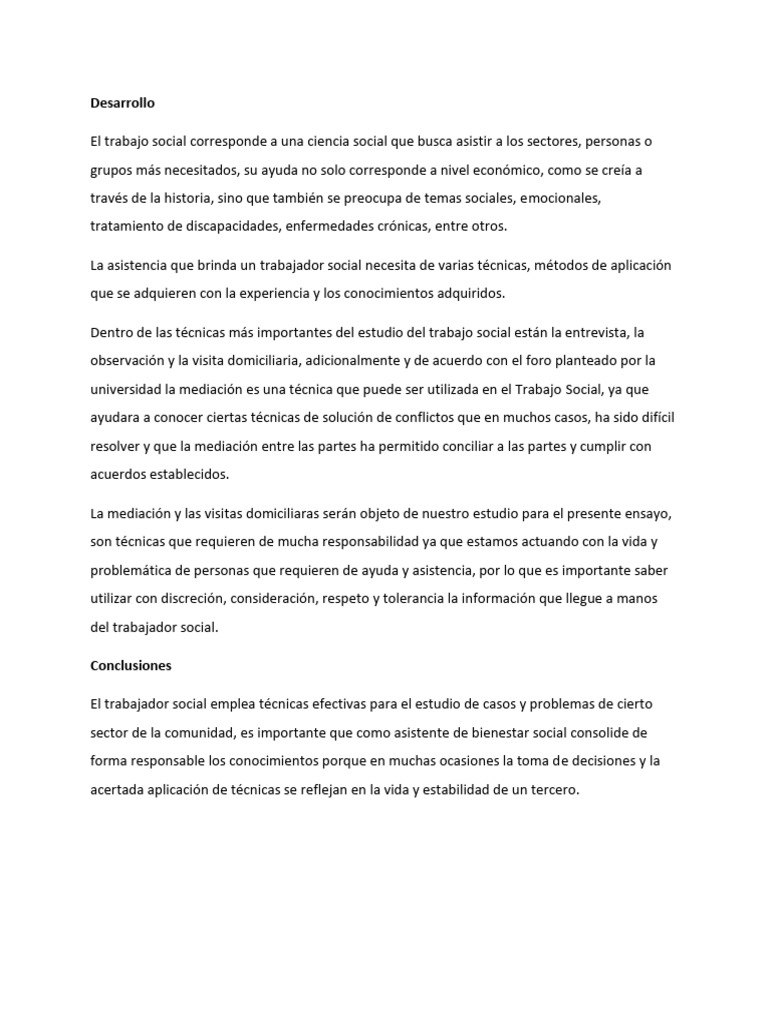 Desarrollo

El trabajo social corresponde a una ciencia social que busca asistir a los sectores, personas o grupos más necesitados, su ayuda no solo corresponde a nivel económico, como se creía a través de la historia, sino que también se preocupa de temas sociales, emocionales, tratamiento de discapacidades, enfermedades crónicas, entre otros.

La asistencia que brinda un trabajador social necesita de varias técnicas, métodos de aplicación que se adquieren con la experiencia y los conocimientos adquiridos.

Dentro de las técnicas más importantes del estudio del trabajo social están la entrevista, la observación y la visita domiciliaria, adicionalmente y de acuerdo con el foro planteado por la universidad la mediación es una técnica que puede ser utilizada en el Trabajo Social, ya que ayudara a conocer ciertas técnicas de solución de conflictos que en muchos casos, ha sido difícil resolver y que la mediación entre las partes ha permitido conciliar a las partes y cumplir con acuerdos establecidos.

La mediación y las visitas domiciliaras serán objeto de nuestro estudio para el presente ensayo, son técnicas que requieren de mucha responsabilidad ya que estamos actuando con la vida y problemática de personas que requieren de ayuda y asistencia, por lo que es importante saber utilizar con discreción, consideración, respeto y tolerancia la información que llegue a manos del trabajador social.

Conclusiones

El trabajador social emplea técnicas efectivas para el estudio de casos y problemas de cierto sector de la comunidad, es importante que como asistente de bienestar social consolide de forma responsable los conocimientos porque en muchas ocasiones la toma de decisiones y la acertada aplicación de técnicas se reflejan en la vida y estabilidad de un tercero.